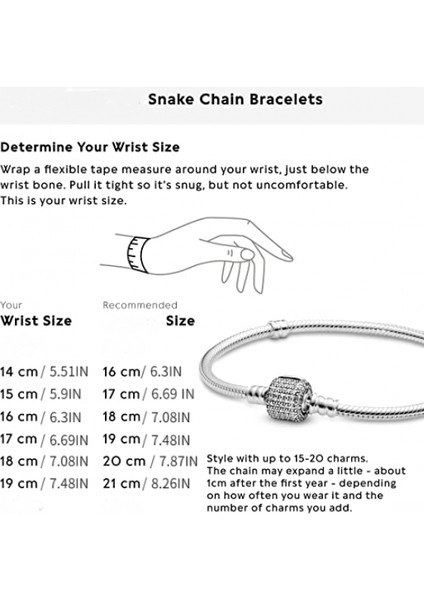 Snake Chain Bracelets

Determine Your Wrist Size

Wrap a flexible tape measure around your wrist, just below the wrist bone. Pull it tight so it's snug, but not uncomfortable. This is your wrist size.

| Your Wrist Size | Recommended Size |
|---|---|
| 14 cm / 5.51IN | 16 cm / 6.3IN |
| 15 cm / 5.9IN | 17 cm / 6.69 IN |
| 16 cm / 6.3IN | 18 cm / 7.08IN |
| 17 cm / 6.69IN | 19 cm / 7.48IN |
| 18 cm / 7.08IN | 20 cm / 7.87IN |
| 19 cm / 7.48IN | 21 cm / 8.26IN |

Style with up to 15-20 charms. The chain may expand a little - about 1cm after the first year - depending on how often you wear it and the number of charms you add.